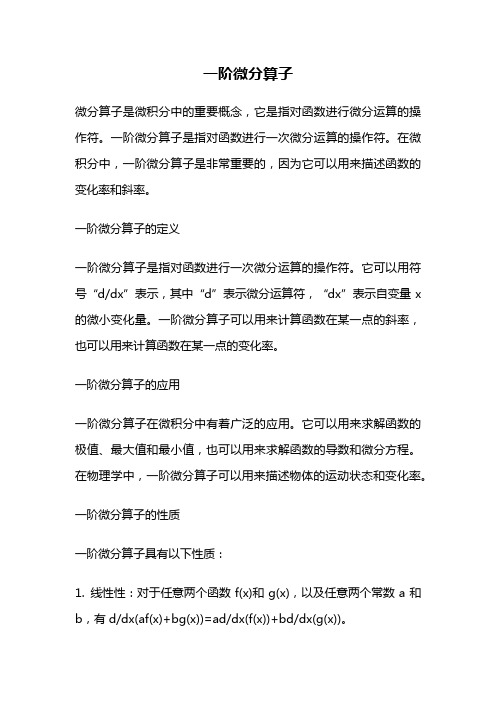 一阶微分算子

微分算子是微积分中的重要概念，它是指对函数进行微分运算的操作符。一阶微分算子是指对函数进行一次微分运算的操作符。在微积分中，一阶微分算子是非常重要的，因为它可以用来描述函数的变化率和斜率。

一阶微分算子的定义

一阶微分算子是指对函数进行一次微分运算的操作符。它可以用符号“d/dx”表示，其中“d”表示微分运算符，“dx”表示自变量 x 的微小变化量。一阶微分算子可以用来计算函数在某一点的斜率，也可以用来计算函数在某一点的变化率。

一阶微分算子的应用

一阶微分算子在微积分中有着广泛的应用。它可以用来求解函数的极值、最大值和最小值，也可以用来求解函数的导数和微分方程。在物理学中，一阶微分算子可以用来描述物体的运动状态和变化率。

一阶微分算子的性质

一阶微分算子具有以下性质：

1. 线性性：对于任意两个函数 f(x)和 g(x)，以及任意两个常数 a 和 b，有 d/dx(af(x)+bg(x))=ad/dx(f(x))+bd/dx(g(x))。